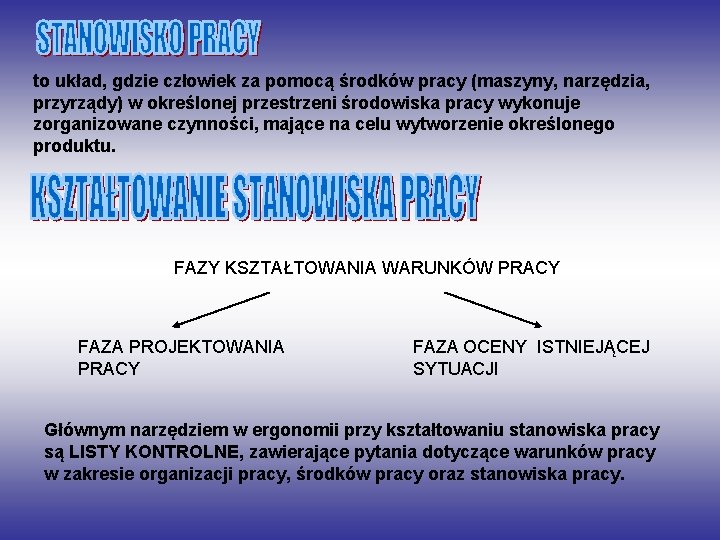 STANOWISKO PRACY

to układ, gdzie człowiek za pomocą środków pracy (maszyny, narzędzia, przyrządy) w określonej przestrzeni środowiska pracy wykonuje zorganizowane czynności, mające na celu wytworzenie określonego produktu.

KSZTAŁTOWANIE STANOWISKA PRACY

FAZY KSZTAŁTOWANIA WARUNKÓW PRACY

FAZA PROJEKTOWANIA PRACY

FAZA OCENY ISTNIEJĄCEJ SYTUACJI

Głównym narzędziem w ergonomii przy kształtowaniu stanowiska pracy są LISTY KONTROLNE, zawierające pytania dotyczące warunków pracy w zakresie organizacji pracy, środków pracy oraz stanowiska pracy.